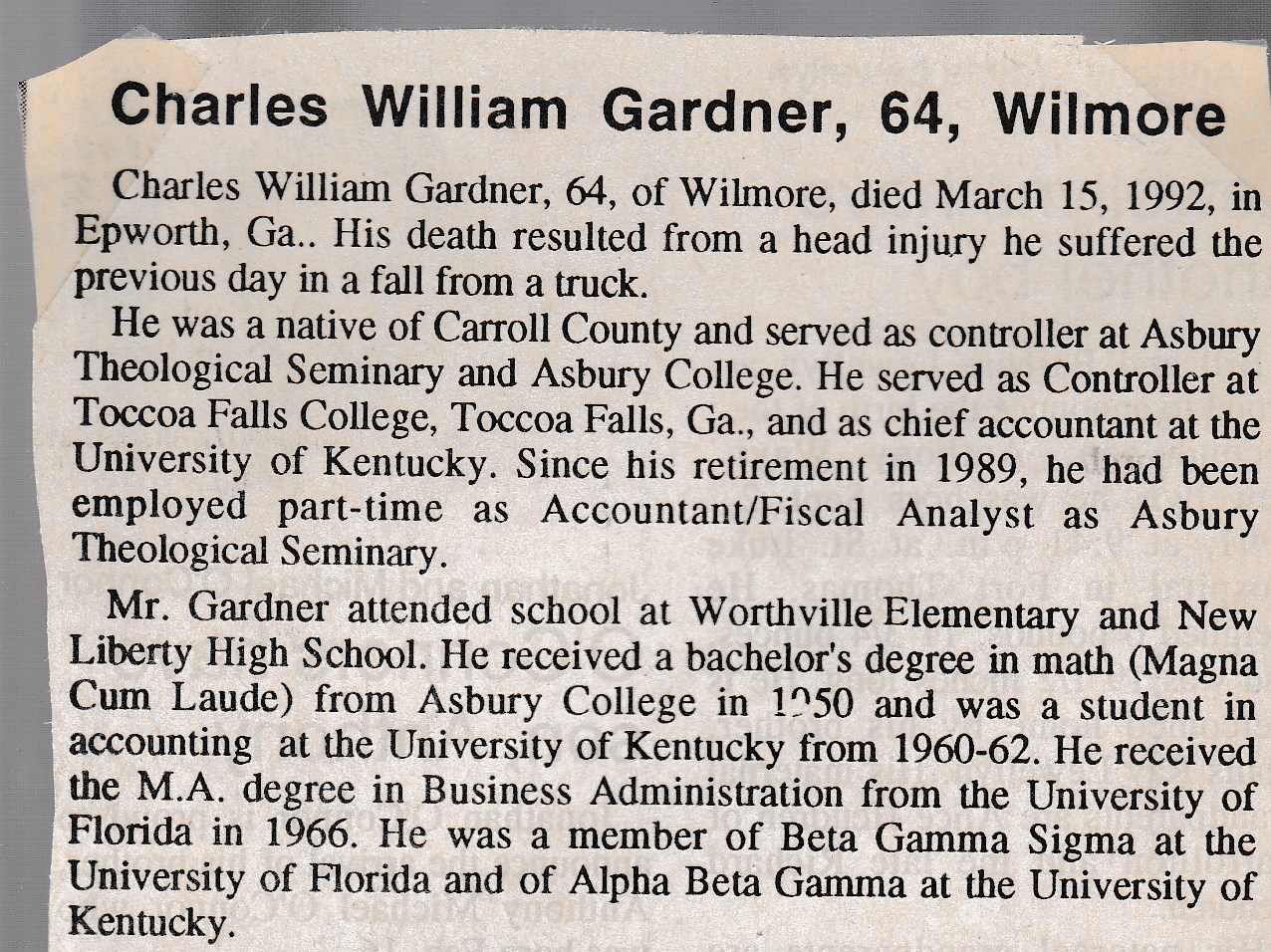 Charles William Gardner, 64, Wilmore

Charles William Gardner, 64, of Wilmore, died March 15, 1992, in Epworth, Ga.. His death resulted from a head injury he suffered the previous day in a fall from a truck.

He was a native of Carroll County and served as controller at Asbury Theological Seminary and Asbury College. He served as Controller at Toccoa Falls College, Toccoa Falls, Ga., and as chief accountant at the University of Kentucky. Since his retirement in 1989, he had been employed part-time as Accountant/Fiscal Analyst as Asbury Theological Seminary.

Mr. Gardner attended school at Worthville Elementary and New Liberty High School. He received a bachelor's degree in math (Magna Cum Laude) from Asbury College in 1950 and was a student in accounting at the University of Kentucky from 1960-62. He received the M.A. degree in Business Administration from the University of Florida in 1966. He was a member of Beta Gamma Sigma at the University of Florida and of Alpha Beta Gamma at the University of Kentucky.